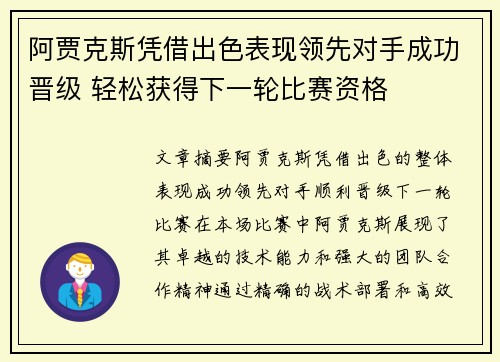 阿贾克斯凭借出色表现领先对手成功晋级 轻松获得下一轮比赛资格

文章摘要阿贾克斯凭借出色的整体表现成功领先对手顺利晋级下一轮比赛在本场比赛中阿贾克斯展现了其卓越的技术能力和强大的团队合作精神通过精确的战术部署和高效